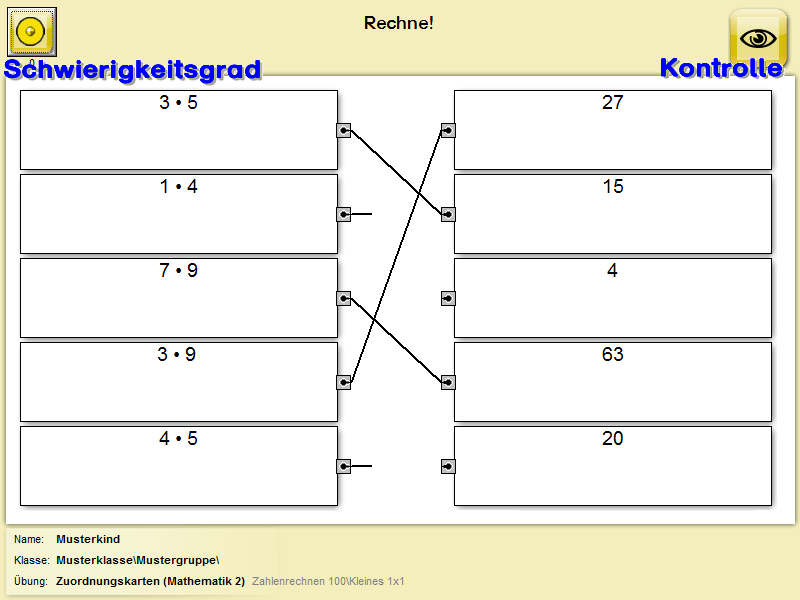 Rechne!

Schwierigkeitsgrad

Kontrolle

3 • 5

1 • 4

7 • 9

3 • 9

4 • 5

27

15

4

63

20

Name: Musterkind

Klasse: Musterklasse\Mustergruppe\

Übung: Zuordnungskarten (Mathematik 2) Zahlenrechnen 100\Kleines 1x1